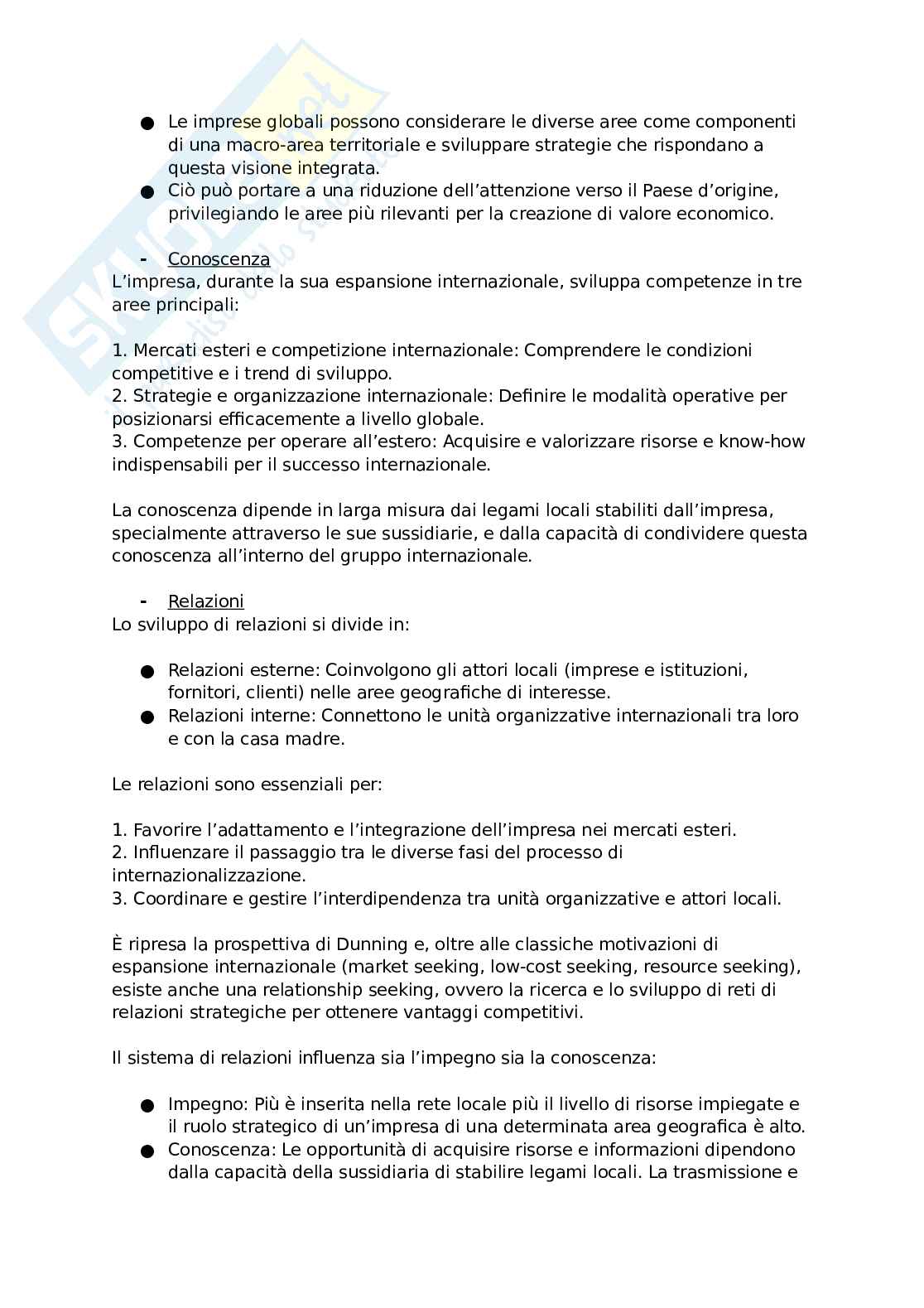 ● Le imprese globali possono considerare le diverse aree come componenti di una macro-area territoriale e sviluppare strategie che rispondano a questa visione integrata.
● Ciò può portare a una riduzione dell'attenzione verso il Paese d'origine, privilegiando le aree più rilevanti per la creazione di valore economico.

- Conoscenza
L'impresa, durante la sua espansione internazionale, sviluppa competenze in tre aree principali:

1. Mercati esteri e competizione internazionale: Comprendere le condizioni competitive e i trend di sviluppo.
2. Strategie e organizzazione internazionale: Definire le modalità operative per posizionarsi efficacemente a livello globale.
3. Competenze per operare all'estero: Acquisire e valorizzare risorse e know-how indispensabili per il successo internazionale.

La conoscenza dipende in larga misura dai legami locali stabiliti dall'impresa, specialmente attraverso le sue sussidiarie, e dalla capacità di condividere questa conoscenza all'interno del gruppo internazionale.

- Relazioni
Lo sviluppo di relazioni si divide in:

● Relazioni esterne: Coinvolgono gli attori locali (imprese e istituzioni, fornitori, clienti) nelle aree geografiche di interesse.
● Relazioni interne: Connettono le unità organizzative internazionali tra loro e con la casa madre.

Le relazioni sono essenziali per:

1. Favorire l'adattamento e l'integrazione dell'impresa nei mercati esteri.
2. Influenzare il passaggio tra le diverse fasi del processo di internazionalizzazione.
3. Coordinare e gestire l'interdipendenza tra unità organizzative e attori locali.

È ripresa la prospettiva di Dunning e, oltre alle classiche motivazioni di espansione internazionale (market seeking, low-cost seeking, resource seeking), esiste anche una relationship seeking, ovvero la ricerca e lo sviluppo di reti di relazioni strategiche per ottenere vantaggi competitivi.

Il sistema di relazioni influenza sia l'impegno sia la conoscenza:

● Impegno: Più è inserita nella rete locale più il livello di risorse impiegate e il ruolo strategico di un'impresa di una determinata area geografica è alto.
● Conoscenza: Le opportunità di acquisire risorse e informazioni dipendono dalla capacità della sussidiaria di stabilire legami locali. La trasmissione e